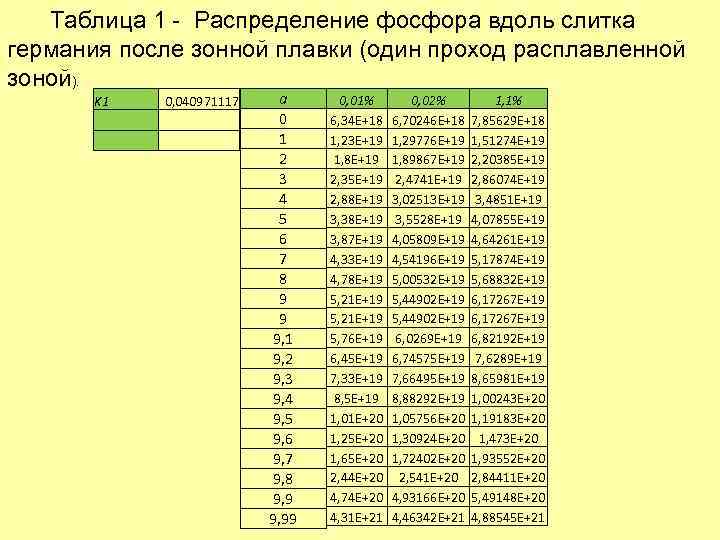 Таблица 1 - Распределение фосфора вдоль слитка германия после зонной плавки (один проход расплавленной зоной).

| K1 | 0,040971117 |
|---|---|
| | |
| | |

| a | 0,01% | 0,02% | 1,1% |
|---|---|---|---|
| 0 | 6,34E+18 | 6,70246E+18 | 7,85629E+18 |
| 1 | 1,23E+19 | 1,29776E+19 | 1,51274E+19 |
| 2 | 1,8E+19 | 1,89867E+19 | 2,20385E+19 |
| 3 | 2,35E+19 | 2,4741E+19 | 2,86074E+19 |
| 4 | 2,88E+19 | 3,02513E+19 | 3,4851E+19 |
| 5 | 3,38E+19 | 3,5528E+19 | 4,07855E+19 |
| 6 | 3,87E+19 | 4,05809E+19 | 4,64261E+19 |
| 7 | 4,33E+19 | 4,54196E+19 | 5,17874E+19 |
| 8 | 4,78E+19 | 5,00532E+19 | 5,68832E+19 |
| 9 | 5,21E+19 | 5,44902E+19 | 6,17267E+19 |
| 9 | 5,21E+19 | 5,44902E+19 | 6,17267E+19 |
| 9,1 | 5,76E+19 | 6,0269E+19 | 6,82192E+19 |
| 9,2 | 6,45E+19 | 6,74575E+19 | 7,6289E+19 |
| 9,3 | 7,33E+19 | 7,66495E+19 | 8,65981E+19 |
| 9,4 | 8,5E+19 | 8,88292E+19 | 1,00243E+20 |
| 9,5 | 1,01E+20 | 1,05756E+20 | 1,19183E+20 |
| 9,6 | 1,25E+20 | 1,30924E+20 | 1,473E+20 |
| 9,7 | 1,65E+20 | 1,72402E+20 | 1,93552E+20 |
| 9,8 | 2,44E+20 | 2,541E+20 | 2,84411E+20 |
| 9,9 | 4,74E+20 | 4,93166E+20 | 5,49148E+20 |
| 9,99 | 4,31E+21 | 4,46342E+21 | 4,88545E+21 |